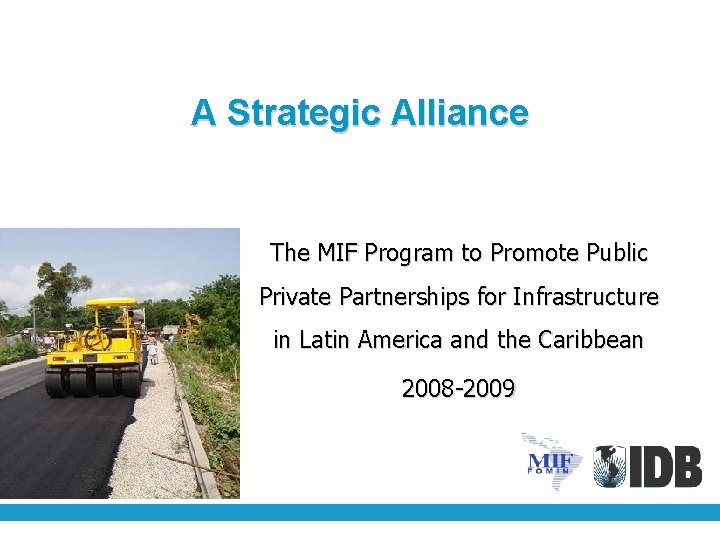 A Strategic Alliance

The MIF Program to Promote Public Private Partnerships for Infrastructure in Latin America and the Caribbean

2008-2009

MIF
FOMIN

IDB